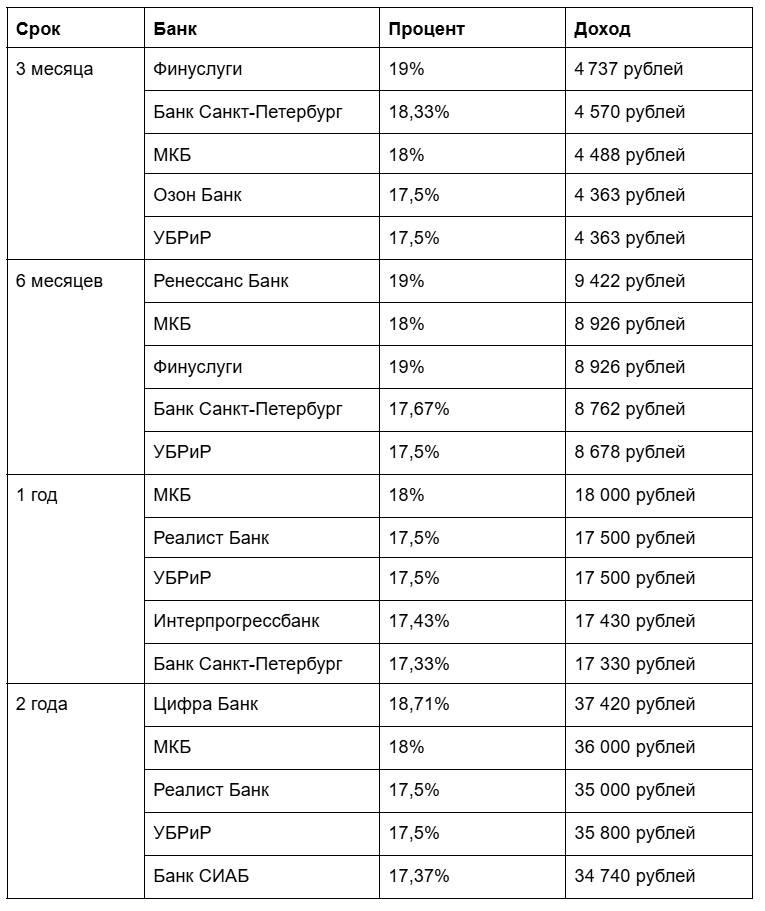 | Срок | Банк | Процент | Доход |
|---|---|---|---|
| 3 месяца | Финуслуги | 19% | 4 737 рублей |
| | Банк Санкт-Петербург | 18,33% | 4 570 рублей |
| | МКБ | 18% | 4 488 рублей |
| | Озон Банк | 17,5% | 4 363 рублей |
| | УБРиР | 17,5% | 4 363 рублей |
| 6 месяцев | Ренессанс Банк | 19% | 9 422 рублей |
| | МКБ | 18% | 8 926 рублей |
| | Финуслуги | 19% | 8 926 рублей |
| | Банк Санкт-Петербург | 17,67% | 8 762 рублей |
| | УБРиР | 17,5% | 8 678 рублей |
| 1 год | МКБ | 18% | 18 000 рублей |
| | Реалист Банк | 17,5% | 17 500 рублей |
| | УБРиР | 17,5% | 17 500 рублей |
| | Интерпрогрессбанк | 17,43% | 17 430 рублей |
| | Банк Санкт-Петербург | 17,33% | 17 330 рублей |
| 2 года | Цифра Банк | 18,71% | 37 420 рублей |
| | МКБ | 18% | 36 000 рублей |
| | Реалист Банк | 17,5% | 35 000 рублей |
| | УБРиР | 17,5% | 35 800 рублей |
| | Банк СИАБ | 17,37% | 34 740 рублей |